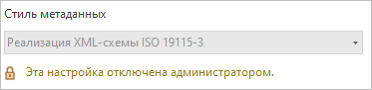 Стиль метаданных

Реализация XML-схемы ISO 19115-3

Эта настройка отключена администратором.